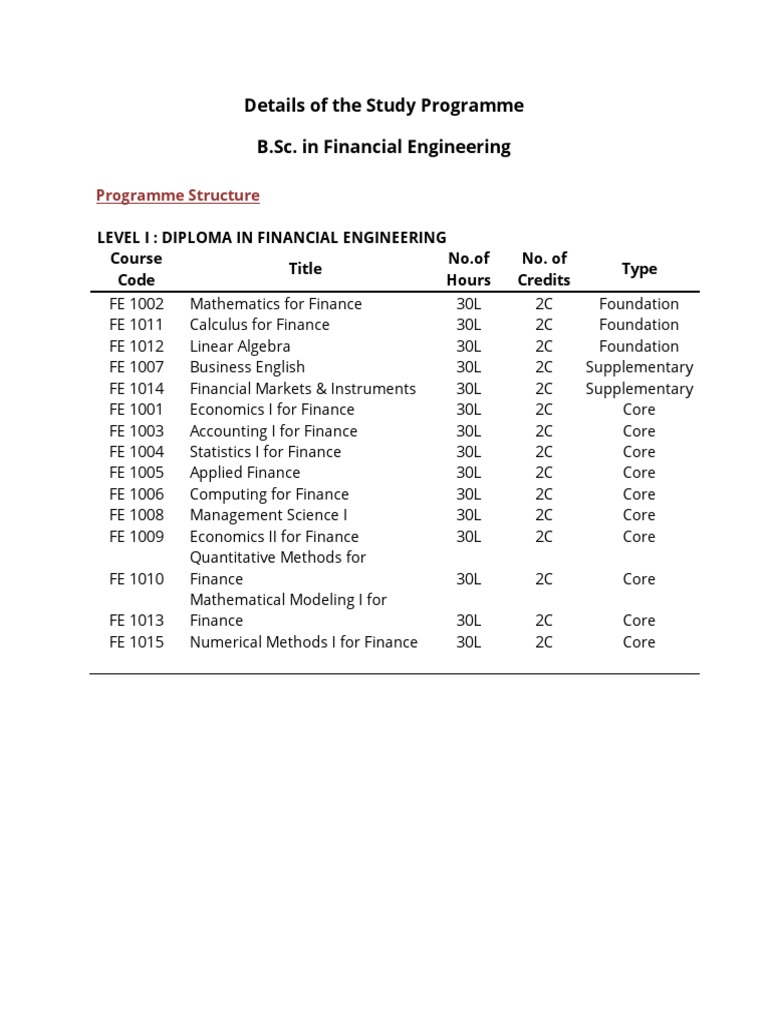 Details of the Study Programme

B.Sc. in Financial Engineering

Programme Structure

LEVEL I : DIPLOMA IN FINANCIAL ENGINEERING

| Course Code | Title | No.of Hours | No. of Credits | Type |
|---|---|---|---|---|
| FE 1002 | Mathematics for Finance | 30L | 2C | Foundation |
| FE 1011 | Calculus for Finance | 30L | 2C | Foundation |
| FE 1012 | Linear Algebra | 30L | 2C | Foundation |
| FE 1007 | Business English | 30L | 2C | Supplementary |
| FE 1014 | Financial Markets & Instruments | 30L | 2C | Supplementary |
| FE 1001 | Economics I for Finance | 30L | 2C | Core |
| FE 1003 | Accounting I for Finance | 30L | 2C | Core |
| FE 1004 | Statistics I for Finance | 30L | 2C | Core |
| FE 1005 | Applied Finance | 30L | 2C | Core |
| FE 1006 | Computing for Finance | 30L | 2C | Core |
| FE 1008 | Management Science I | 30L | 2C | Core |
| FE 1009 | Economics II for Finance | 30L | 2C | Core |
| FE 1010 | Quantitative Methods for Finance | 30L | 2C | Core |
| FE 1013 | Mathematical Modeling I for Finance | 30L | 2C | Core |
| FE 1015 | Numerical Methods I for Finance | 30L | 2C | Core |